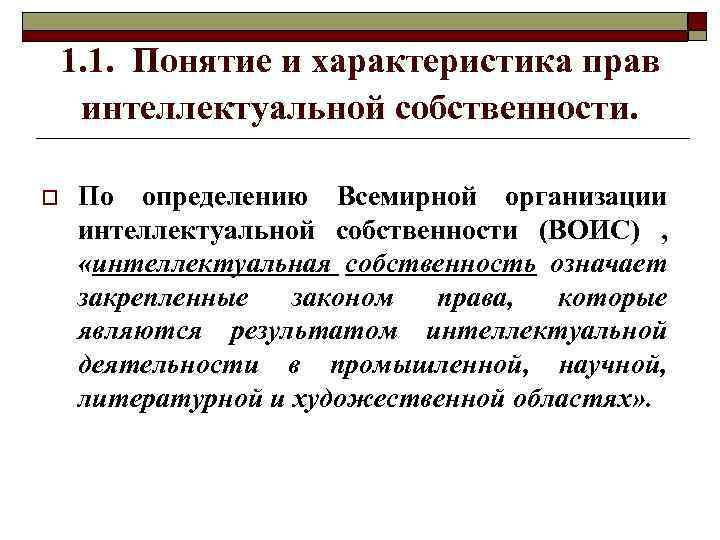 1.1. Понятие и характеристика прав интеллектуальной собственности.

☐ По определению Всемирной организации интеллектуальной собственности (ВОИС) , «интеллектуальная собственность означает закрепленные законом права, которые являются результатом интеллектуальной деятельности в промышленной, научной, литературной и художественной областях».